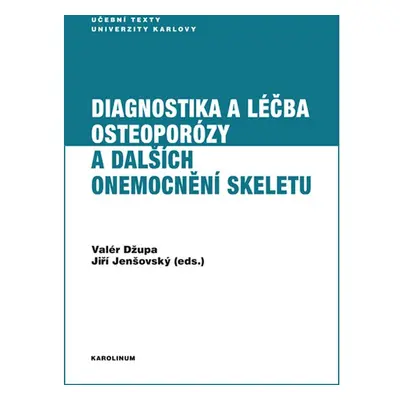 UČEBNÍ TEXTY
UNIVERZITY KARLOVY

DIAGNOSTIKA A LÉČBA OSTEOPORÓZY A DALŠÍCH ONEMOCNĚNÍ SKELETU

Valér Džupa
Jiří Jenšovský (eds.)

KAROLINUM